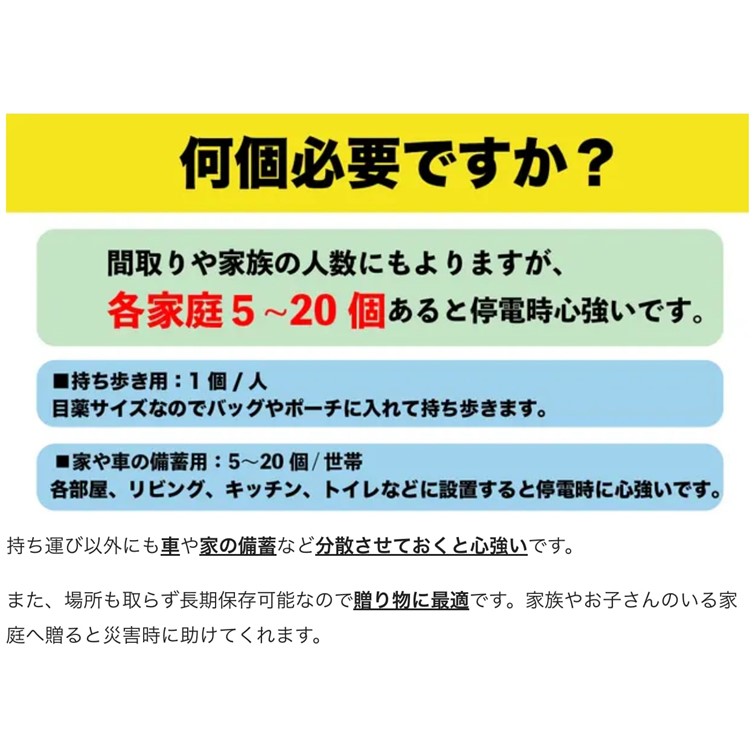 何個必要ですか？

間取りや家族の人数にもよりますが、
各家庭5~20個あると停電時心強いです。

■持ち歩き用：1個/人
目薬サイズなのでバッグやポーチに入れて持ち歩きます。

■家や車の備蓄用：5～20個/世帯
各部屋、リビング、キッチン、トイレなどに設置すると停電時に心強いです。

持ち運び以外にも車や家の備蓄など分散させておくと心強いです。

また、場所も取らず長期保存可能なので贈り物に最適です。家族やお子さんのいる家庭へ贈ると災害時に助けてくれます。